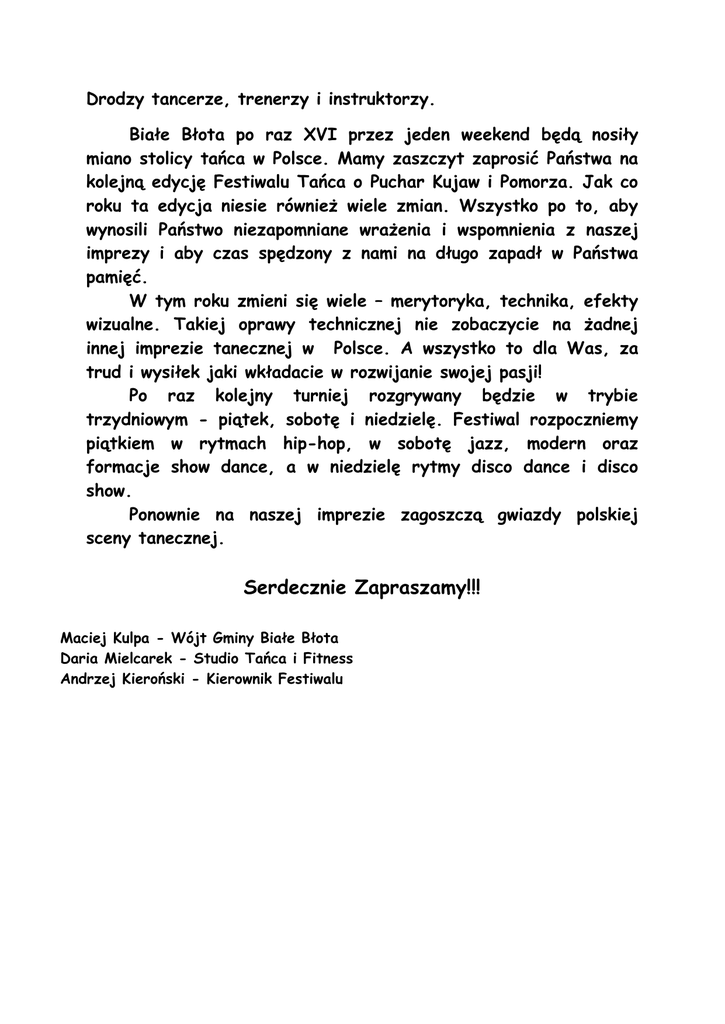 Drodzy tancerze, trenerzy i instruktorzy.

Białe Błota po raz XVI przez jeden weekend będą nosiły miano stolicy tańca w Polsce. Mamy zaszczyt zaprosić Państwa na kolejną edycję Festiwalu Tańca o Puchar Kujaw i Pomorza. Jak co roku ta edycja niesie również wiele zmian. Wszystko po to, aby wynosili Państwo niezapomniane wrażenia i wspomnienia z naszej imprezy i aby czas spędzony z nami na długo zapadł w Państwa pamięć.

W tym roku zmieni się wiele – merytoryka, technika, efekty wizualne. Takiej oprawy technicznej nie zobaczycie na żadnej innej imprezie tanecznej w Polsce. A wszystko to dla Was, za trud i wysiłek jaki wkładacie w rozwijanie swojej pasji!

Po raz kolejny turniej rozgrywany będzie w trybie trzydniowym - piątek, sobotę i niedzielę. Festiwal rozpoczniemy piątkiem w rytmach hip-hop, w sobotę jazz, modern oraz formacje show dance, a w niedzielę rytmy disco dance i disco show.

Ponownie na naszej imprezie zagoszczą gwiazdy polskiej sceny tanecznej.

Serdecznie Zapraszamy!!!

Maciej Kulpa - Wójt Gminy Białe Błota
Daria Mielcarek - Studio Tańca i Fitness
Andrzej Kieroński - Kierownik Festiwalu